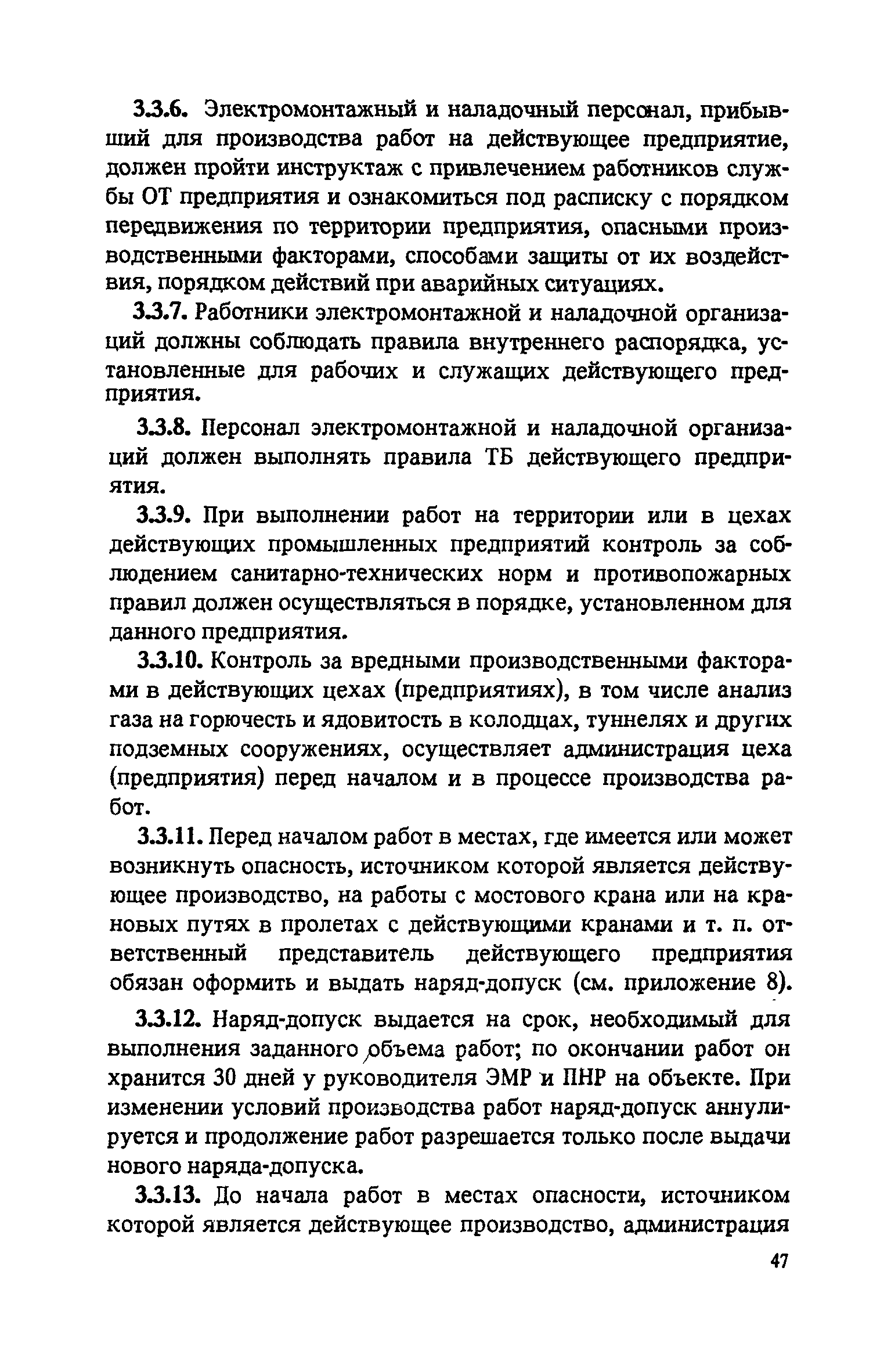 3.3.6. Электромонтажный и наладочный персонал, прибывший для производства работ на действующее предприятие, должен пройти инструктаж с привлечением работников службы ОТ предприятия и ознакомиться под расписку с порядком передвижения по территории предприятия, опасными производственными факторами, способами защиты от их воздействия, порядком действий при аварийных ситуациях.

3.3.7. Работники электромонтажной и наладочной организаций должны соблюдать правила внутреннего распорядка, установленные для рабочих и служащих действующего предприятия.

3.3.8. Персонал электромонтажной и наладочной организаций должен выполнять правила ТБ действующего предприятия.

3.3.9. При выполнении работ на территории или в цехах действующих промышленных предприятий контроль за соблюдением санитарно-технических норм и противопожарных правил должен осуществляться в порядке, установленном для данного предприятия.

3.3.10. Контроль за вредными производственными факторами в действующих цехах (предприятиях), в том числе анализ газа на горючесть и ядовитость в колодцах, туннелях и других подземных сооружениях, осуществляет администрация цеха (предприятия) перед началом и в процессе производства работ.

3.3.11. Перед началом работ в местах, где имеется или может возникнуть опасность, источником которой является действующее производство, на работы с мостового крана или на крановых путях в пролетах с действующими кранами и т. п. ответственный представитель действующего предприятия обязан оформить и выдать наряд-допуск (см. приложение 8).

3.3.12. Наряд-допуск выдается на срок, необходимый для выполнения заданного объема работ; по окончании работ он хранится 30 дней у руководителя ЭМР и ПНР на объекте. При изменении условий производства работ наряд-допуск аннулируется и продолжение работ разрешается только после выдачи нового наряда-допуска.

3.3.13. До начала работ в местах опасности, источником которой является действующее производство, администрация

47